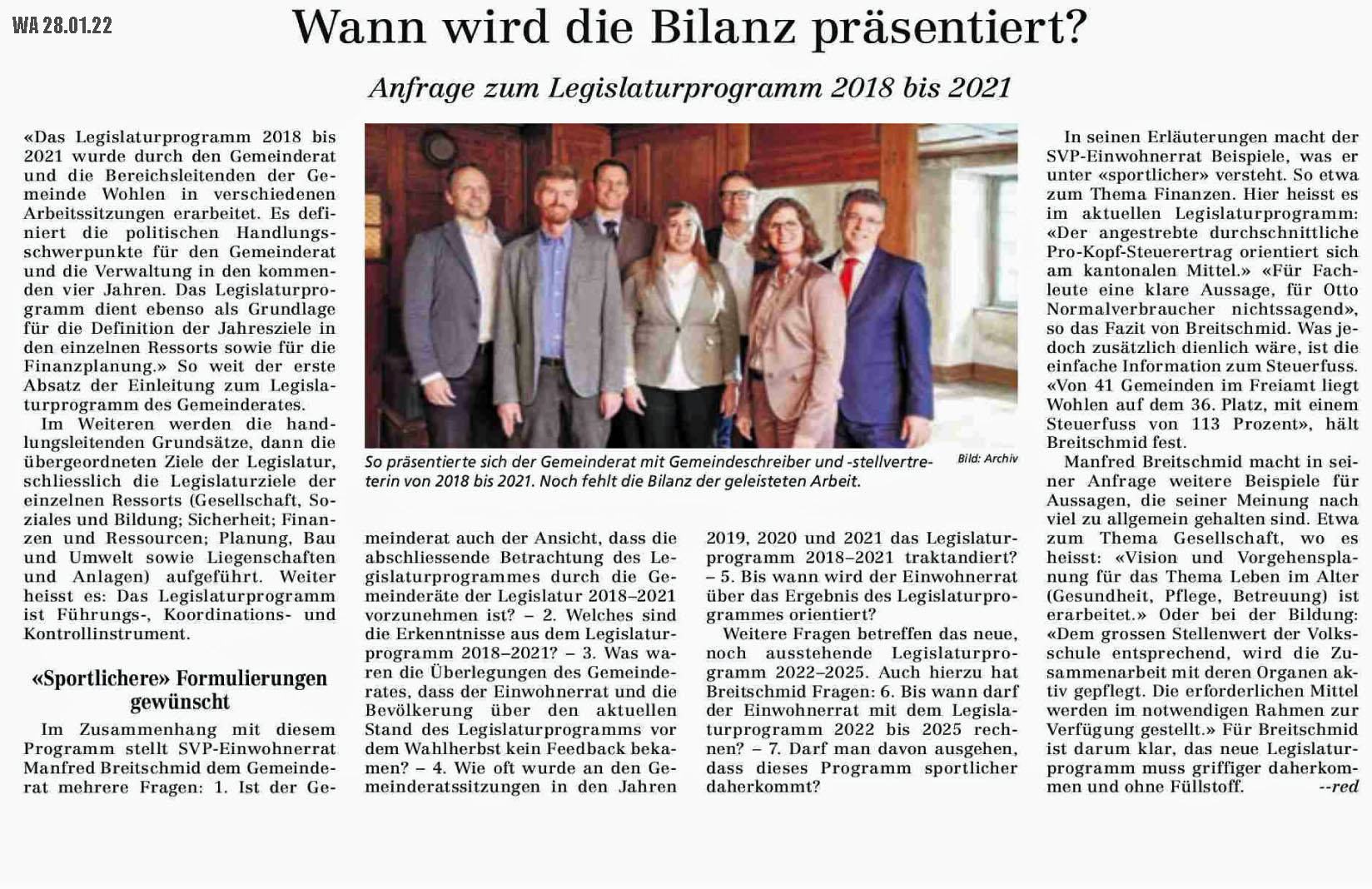 WA 28.01.22

Wann wird die Bilanz präsentiert?

Anfrage zum Legislaturprogramm 2018 bis 2021

«Das Legislaturprogramm 2018 bis 2021 wurde durch den Gemeinderat und die Bereichsleitenden der Gemeinde Wohlen in verschiedenen Arbeitssitzungen erarbeitet. Es definiert die politischen Handlungsschwerpunkte für den Gemeinderat und die Verwaltung in den kommenden vier Jahren. Das Legislaturprogramm dient ebenso als Grundlage für die Definition der Jahresziele in den einzelnen Ressorts sowie für die Finanzplanung.» So weit der erste Absatz der Einleitung zum Legislaturprogramm des Gemeinderates.

Im Weiteren werden die handlungsleitenden Grundsätze, dann die übergeordneten Ziele der Legislatur, schliesslich die Legislaturziele der einzelnen Ressorts (Gesellschaft, Soziales und Bildung; Sicherheit; Finanzen und Ressourcen; Planung, Bau und Umwelt sowie Liegenschaften und Anlagen) aufgeführt. Weiter heisst es: Das Legislaturprogramm ist Führungs-, Koordinations- und Kontrollinstrument.

«Sportlichere» Formulierungen gewünscht

Im Zusammenhang mit diesem Programm stellt SVP-Einwohnerrat Manfred Breitschmid dem Gemeinderat mehrere Fragen: 1. Ist der Gemeinderat auch der Ansicht, dass die abschliessende Betrachtung des Legislaturprogrammes durch die Gemeinderäte der Legislatur 2018–2021 vorzunehmen ist? – 2. Welches sind die Erkenntnisse aus dem Legislaturprogramm 2018–2021? – 3. Was waren die Überlegungen des Gemeinderates, dass der Einwohnerrat und die Bevölkerung über den aktuellen Stand des Legislaturprogramms vor dem Wahlherbst kein Feedback bekamen? – 4. Wie oft wurde an den Gemeinderatssitzungen in den Jahren 2019, 2020 und 2021 das Legislaturprogramm 2018–2021 traktandiert? – 5. Bis wann wird der Einwohnerrat über das Ergebnis des Legislaturprogrammes orientiert?

Weitere Fragen betreffen das neue, noch ausstehende Legislaturprogramm 2022–2025. Auch hierzu hat Breitschmid Fragen: 6. Bis wann darf der Einwohnerrat mit dem Legislaturprogramm 2022 bis 2025 rechnen? – 7. Darf man davon ausgehen, dass dieses Programm sportlicher daherkommt?

So präsentierte sich der Gemeinderat mit Gemeindeschreiber und -stellvertreterin von 2018 bis 2021. Noch fehlt die Bilanz der geleisteten Arbeit. Bild: Archiv

In seinen Erläuterungen macht der SVP-Einwohnerrat Beispiele, was er unter «sportlicher» versteht. So etwa zum Thema Finanzen. Hier heisst es im aktuellen Legislaturprogramm: «Der angestrebte durchschnittliche Pro-Kopf-Steuerertrag orientiert sich am kantonalen Mittel.» «Für Fachleute eine klare Aussage, für Otto Normalverbraucher nichtssagend», so das Fazit von Breitschmid. Was jedoch zusätzlich dienlich wäre, ist die einfache Information zum Steuerfuss. «Von 41 Gemeinden im Freiamt liegt Wohlen auf dem 36. Platz, mit einem Steuerfuss von 113 Prozent», hält Breitschmid fest.

Manfred Breitschmid macht in seiner Anfrage weitere Beispiele für Aussagen, die seiner Meinung nach viel zu allgemein gehalten sind. Etwa zum Thema Gesellschaft, wo es heisst: «Vision und Vorgehensplanung für das Thema Leben im Alter (Gesundheit, Pflege, Betreuung) ist erarbeitet.» Oder bei der Bildung: «Dem grossen Stellenwert der Volksschule entsprechend, wird die Zusammenarbeit mit deren Organen aktiv gepflegt. Die erforderlichen Mittel werden im notwendigen Rahmen zur Verfügung gestellt.» Für Breitschmid ist darum klar, das neue Legislaturprogramm muss griffiger daherkommen und ohne Füllstoff. --red